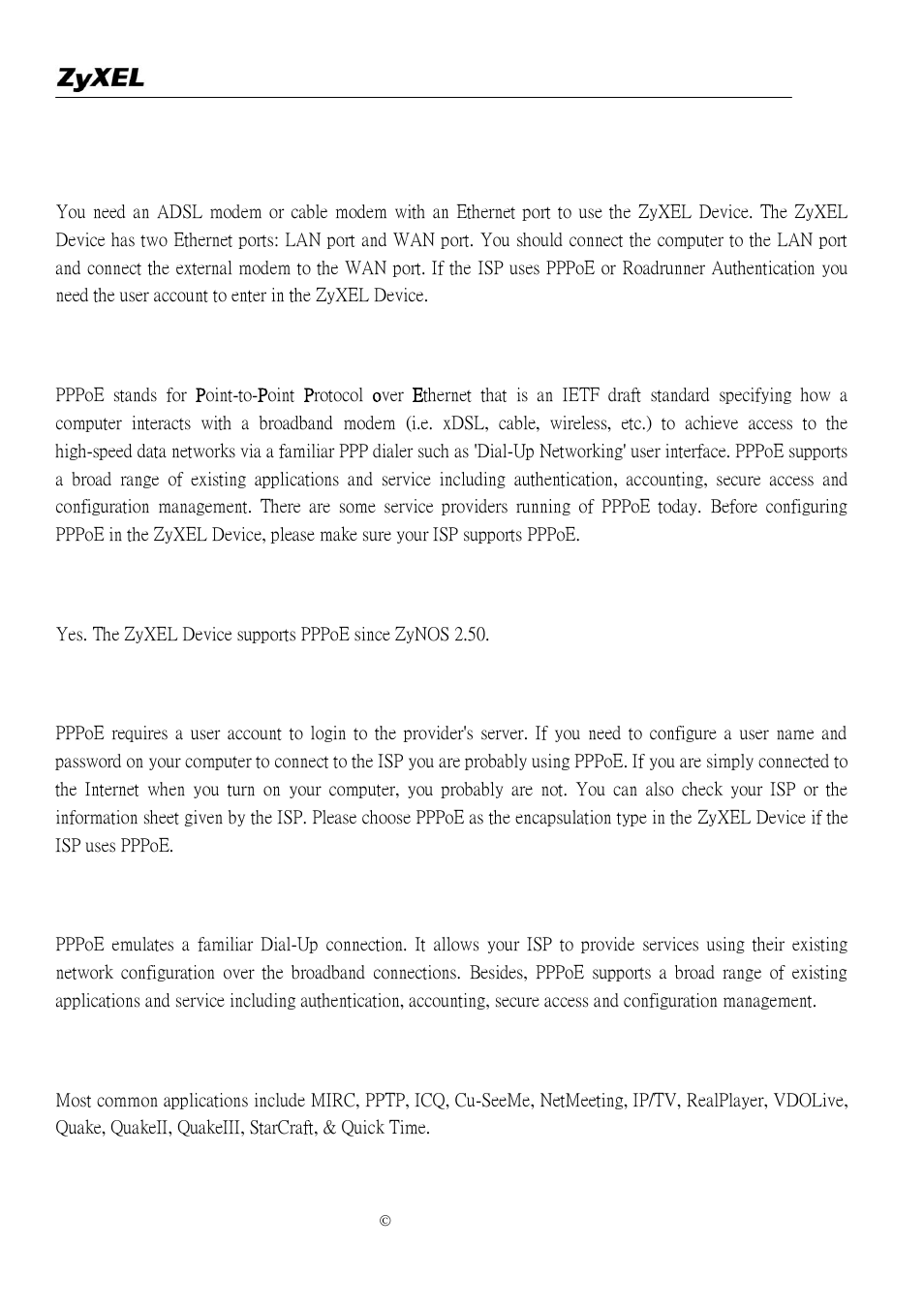 ZyXEL

You need an ADSL modem or cable modem with an Ethernet port to use the ZyXEL Device. The ZyXEL Device has two Ethernet ports: LAN port and WAN port. You should connect the computer to the LAN port and connect the external modem to the WAN port. If the ISP uses PPPoE or Roadrunner Authentication you need the user account to enter in the ZyXEL Device.

PPPoE stands for Point-to-Point Protocol over Ethernet that is an IETF draft standard specifying how a computer interacts with a broadband modem (i.e. xDSL, cable, wireless, etc.) to achieve access to the high-speed data networks via a familiar PPP dialer such as 'Dial-Up Networking' user interface. PPPoE supports a broad range of existing applications and service including authentication, accounting, secure access and configuration management. There are some service providers running of PPPoE today. Before configuring PPPoE in the ZyXEL Device, please make sure your ISP supports PPPoE.

Yes. The ZyXEL Device supports PPPoE since ZyNOS 2.50.

PPPoE requires a user account to login to the provider's server. If you need to configure a user name and password on your computer to connect to the ISP you are probably using PPPoE. If you are simply connected to the Internet when you turn on your computer, you probably are not. You can also check your ISP or the information sheet given by the ISP. Please choose PPPoE as the encapsulation type in the ZyXEL Device if the ISP uses PPPoE.

PPPoE emulates a familiar Dial-Up connection. It allows your ISP to provide services using their existing network configuration over the broadband connections. Besides, PPPoE supports a broad range of existing applications and service including authentication, accounting, secure access and configuration management.

Most common applications include MIRC, PPTP, ICQ, Cu-SeeMe, NetMeeting, IP/TV, RealPlayer, VDOLive, Quake, QuakeII, QuakeIII, StarCraft, & Quick Time.

©